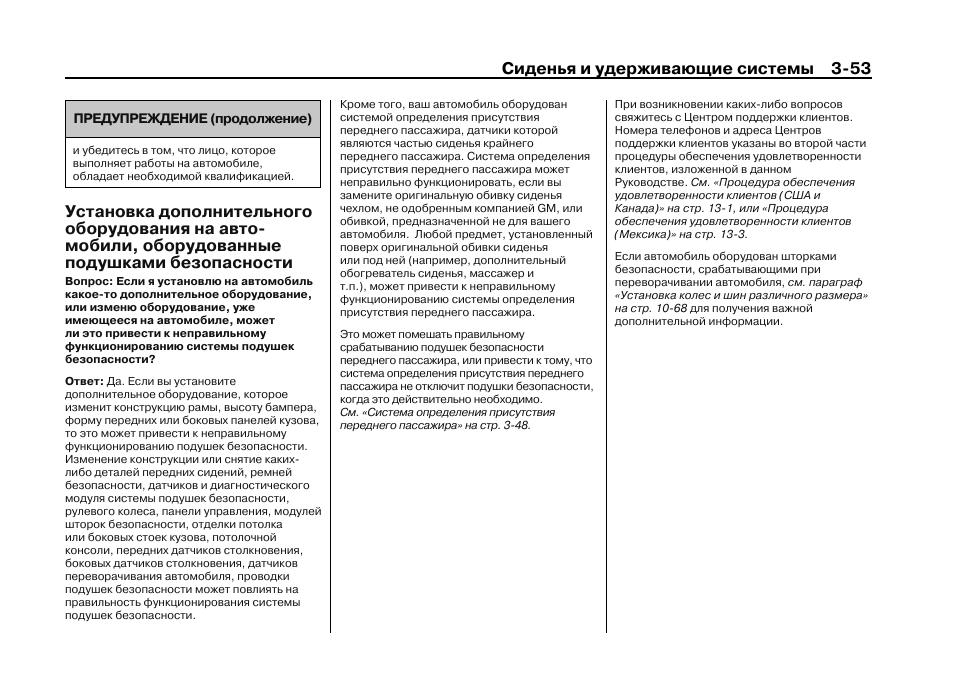 Сиденья и удерживающие системы 3-53

ПРЕДУПРЕЖДЕНИЕ (продолжение)

и убедитесь в том, что лицо, которое выполняет работы на автомобиле, обладает необходимой квалификацией.

Установка дополнительного оборудования на автомобили, оборудованные подушками безопасности

Вопрос: Если я установлю на автомобиль какое-то дополнительное оборудование, или изменю оборудование, уже имеющееся на автомобиле, может ли это привести к неправильному функционированию системы подушек безопасности?

Ответ: Да. Если вы установите дополнительное оборудование, которое изменит конструкцию рамы, высоту бампера, форму передних или боковых панелей кузова, то это может привести к неправильному функционированию подушек безопасности. Изменение конструкции или снятие каких-либо деталей передних сидений, ремней безопасности, датчиков и диагностического модуля системы подушек безопасности, рулевого колеса, панели управления, модулей шторок безопасности, отделки потолка или боковых стоек кузова, потолочной консоли, передних датчиков столкновения, боковых датчиков столкновения, датчиков переворачивания автомобиля, проводки подушек безопасности может повлиять на правильность функционирования системы подушек безопасности.

Кроме того, ваш автомобиль оборудован системой определения присутствия переднего пассажира, датчики которой являются частью сиденья крайнего переднего пассажира. Система определения присутствия переднего пассажира может неправильно функционировать, если вы замените оригинальную обивку сиденья чехлом, не одобренным компанией GM, или обивкой, предназначенной не для вашего автомобиля. Любой предмет, установленный поверх оригинальной обивки сиденья или под ней (например, дополнительный обогреватель сиденья, массажер и т.п.), может привести к неправильному функционированию системы определения присутствия переднего пассажира.

Это может помешать правильному срабатыванию подушек безопасности переднего пассажира, или привести к тому, что система определения присутствия переднего пассажира не отключит подушки безопасности, когда это действительно необходимо. См. «Система определения присутствия переднего пассажира» на стр. 3-48.

При возникновении каких-либо вопросов свяжитесь с Центром поддержки клиентов. Номера телефонов и адреса Центров поддержки клиентов указаны во второй части процедуры обеспечения удовлетворенности клиентов, изложенной в данном Руководстве. См. «Процедура обеспечения удовлетворенности клиентов (США и Канада)» на стр. 13-1, или «Процедура обеспечения удовлетворенности клиентов (Мексика)» на стр. 13-3.

Если автомобиль оборудован шторками безопасности, срабатывающими при переворачивании автомобиля, см. параграф «Установка колес и шин различного размера» на стр. 10-68 для получения важной дополнительной информации.